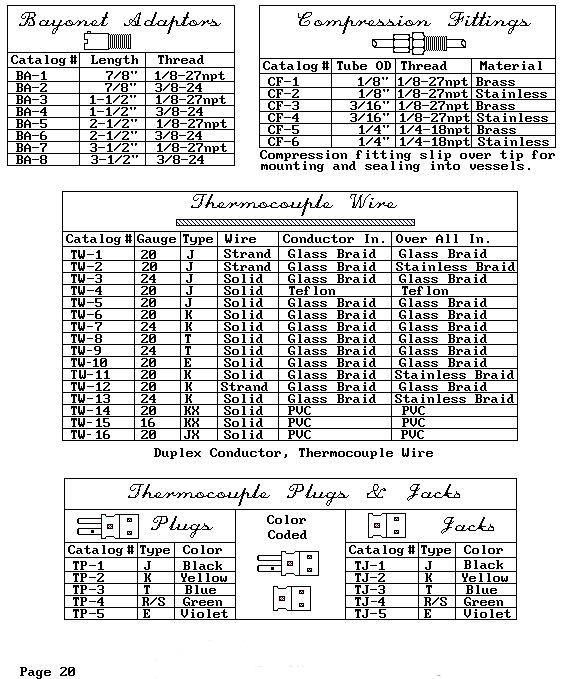 Bayonet Adaptors

| Catalog # | Length | Thread |
|---|---|---|
| BA-1 | 7/8" | 1/8-27npt |
| BA-2 | 7/8" | 3/8-24 |
| BA-3 | 1-1/2" | 1/8-27npt |
| BA-4 | 1-1/2" | 3/8-24 |
| BA-5 | 2-1/2" | 1/8-27npt |
| BA-6 | 2-1/2" | 3/8-24 |
| BA-7 | 3-1/2" | 1/8-27npt |
| BA-8 | 3-1/2" | 3/8-24 |

Compression Fittings

| Catalog # | Tube OD | Thread | Material |
|---|---|---|---|
| CF-1 | 1/8" | 1/8-27npt | Brass |
| CF-2 | 1/8" | 1/8-27npt | Stainless |
| CF-3 | 3/16" | 1/8-27npt | Brass |
| CF-4 | 3/16" | 1/8-27npt | Stainless |
| CF-5 | 1/4" | 1/4-18npt | Brass |
| CF-6 | 1/4" | 1/4-18npt | Stainless |

Compression fitting slip over tip for mounting and sealing into vessels.

Thermocouple Wire

| Catalog # | Gauge | Type | Wire | Conductor In. | Over All In. |
|---|---|---|---|---|---|
| TW-1 | 20 | J | Strand | Glass Braid | Glass Braid |
| TW-2 | 20 | J | Strand | Glass Braid | Stainless Braid |
| TW-3 | 24 | J | Solid | Glass Braid | Glass Braid |
| TW-4 | 20 | J | Solid | Teflon | Teflon |
| TW-5 | 20 | J | Solid | Glass Braid | Glass Braid |
| TW-6 | 20 | K | Solid | Glass Braid | Glass Braid |
| TW-7 | 24 | K | Solid | Glass Braid | Glass Braid |
| TW-8 | 20 | T | Solid | Glass Braid | Glass Braid |
| TW-9 | 24 | T | Solid | Glass Braid | Glass Braid |
| TW-10 | 20 | E | Solid | Glass Braid | Glass Braid |
| TW-11 | 20 | K | Solid | Glass Braid | Stainless Braid |
| TW-12 | 20 | K | Strand | Glass Braid | Glass Braid |
| TW-13 | 24 | K | Solid | Glass Braid | Stainless Braid |
| TW-14 | 20 | KX | Solid | PVC | PVC |
| TW-15 | 16 | KX | Solid | PVC | PVC |
| TW-16 | 20 | JX | Solid | PVC | PVC |

Duplex Conductor, Thermocouple Wire

Thermocouple Plugs & Jacks

Plugs

| Catalog # | Type | Color |
|---|---|---|
| TP-1 | J | Black |
| TP-2 | K | Yellow |
| TP-3 | T | Blue |
| TP-4 | R/S | Green |
| TP-5 | E | Violet |

Color Coded

Jacks

| Catalog # | Type | Color |
|---|---|---|
| TJ-1 | J | Black |
| TJ-2 | K | Yellow |
| TJ-3 | T | Blue |
| TJ-4 | R/S | Green |
| TJ-5 | E | Violet |

Page 20